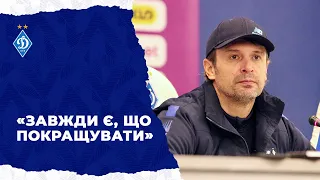 «ЗАВЖДИ Є, ЩО ПОКРАЩУВАТИ»